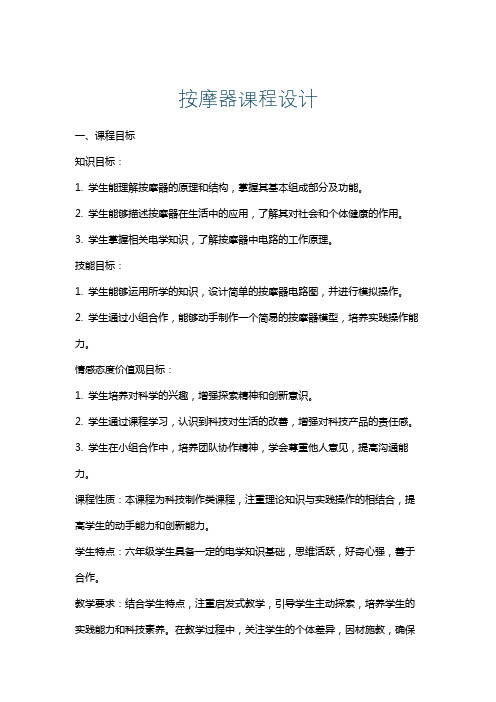 按摩器课程设计

一、课程目标

知识目标：

1. 学生能理解按摩器的原理和结构，掌握其基本组成部分及功能。

2. 学生能够描述按摩器在生活中的应用，了解其对社会和个体健康的作用。

3. 学生掌握相关电学知识，了解按摩器中电路的工作原理。

技能目标：

1. 学生能够运用所学的知识，设计简单的按摩器电路图，并进行模拟操作。

2. 学生通过小组合作，能够动手制作一个简易的按摩器模型，培养实践操作能力。

情感态度价值观目标：

1. 学生培养对科学的兴趣，增强探索精神和创新意识。

2. 学生通过课程学习，认识到科技对生活的改善，增强对科技产品的责任感。

3. 学生在小组合作中，培养团队协作精神，学会尊重他人意见，提高沟通能力。

课程性质：本课程为科技制作类课程，注重理论知识与实践操作的相结合，提高学生的动手能力和创新能力。

学生特点：六年级学生具备一定的电学知识基础，思维活跃，好奇心强，善于合作。

教学要求：结合学生特点，注重启发式教学，引导学生主动探索，培养学生的实践能力和科技素养。在教学过程中，关注学生的个体差异，因材施教，确保